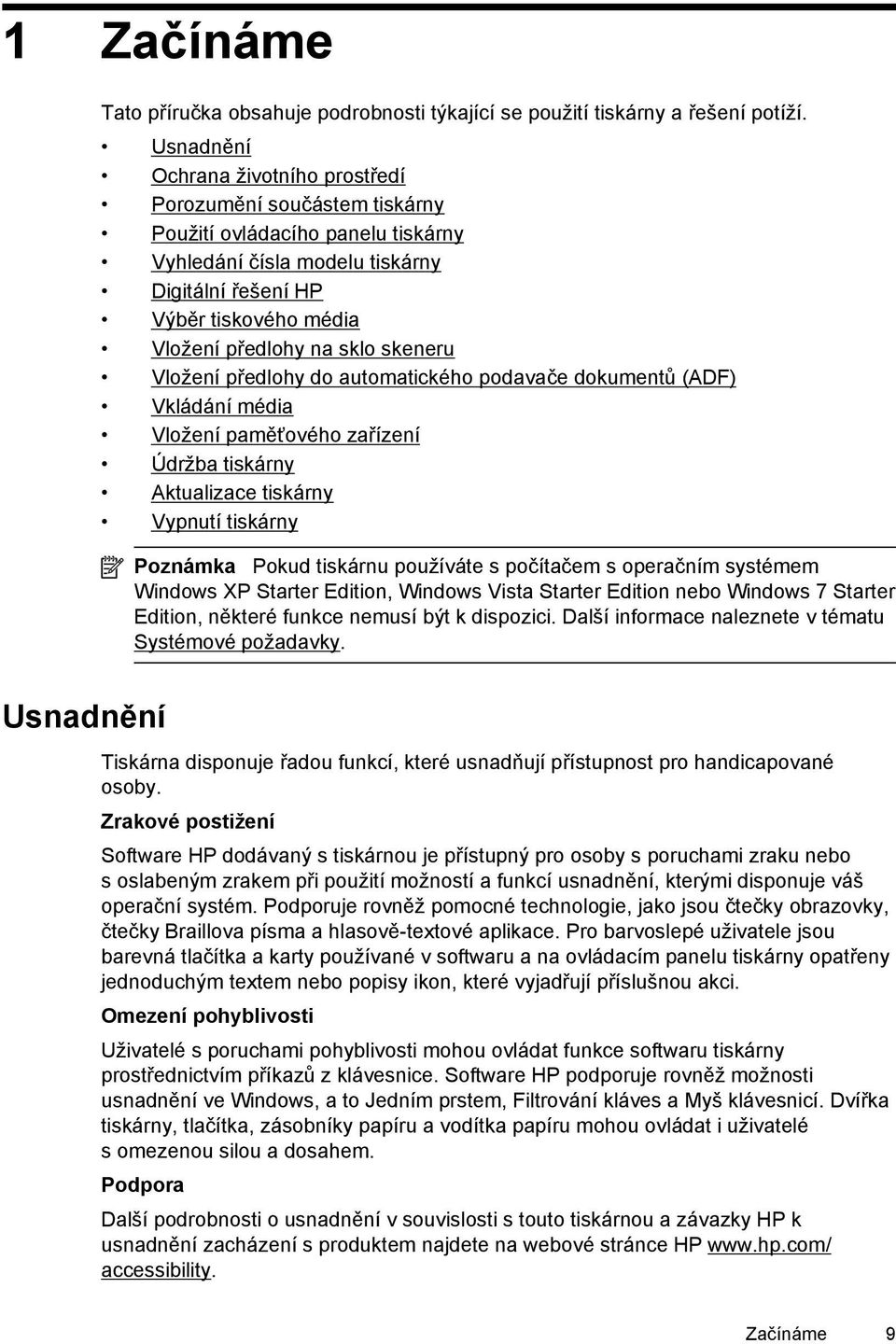 1 Začínáme

Tato příručka obsahuje podrobnosti týkající se použití tiskárny a řešení potíží.

• Usnadnění
• Ochrana životního prostředí
• Porozumění součástem tiskárny
• Použití ovládacího panelu tiskárny
• Vyhledání čísla modelu tiskárny
• Digitální řešení HP
• Výběr tiskového média
• Vložení předlohy na sklo skeneru
• Vložení předlohy do automatického podavače dokumentů (ADF)
• Vkládání média
• Vložení paměťového zařízení
• Údržba tiskárny
• Aktualizace tiskárny
• Vypnutí tiskárny

Poznámka Pokud tiskárnu používáte s počítačem s operačním systémem Windows XP Starter Edition, Windows Vista Starter Edition nebo Windows 7 Starter Edition, některé funkce nemusí být k dispozici. Další informace naleznete v tématu Systémové požadavky.

Usnadnění

Tiskárna disponuje řadou funkcí, které usnadňují přístupnost pro handicapované osoby.

Zrakové postižení

Software HP dodávaný s tiskárnou je přístupný pro osoby s poruchami zraku nebo s oslabeným zrakem při použití možností a funkcí usnadnění, kterými disponuje váš operační systém. Podporuje rovněž pomocné technologie, jako jsou čtečky obrazovky, čtečky Braillova písma a hlasově-textové aplikace. Pro barvoslepé uživatele jsou barevná tlačítka a karty používané v softwaru a na ovládacím panelu tiskárny opatřeny jednoduchým textem nebo popisy ikon, které vyjadřují příslušnou akci.

Omezení pohyblivosti

Uživatelé s poruchami pohyblivosti mohou ovládat funkce softwaru tiskárny prostřednictvím příkazů z klávesnice. Software HP podporuje rovněž možnosti usnadnění ve Windows, a to Jedním prstem, Filtrování kláves a Myš klávesnicí. Dvířka tiskárny, tlačítka, zásobníky papíru a vodítka papíru mohou ovládat i uživatelé s omezenou silou a dosahem.

Podpora

Další podrobnosti o usnadnění v souvislosti s touto tiskárnou a závazky HP k usnadnění zacházení s produktem najdete na webové stránce HP www.hp.com/accessibility.

Začínáme 9